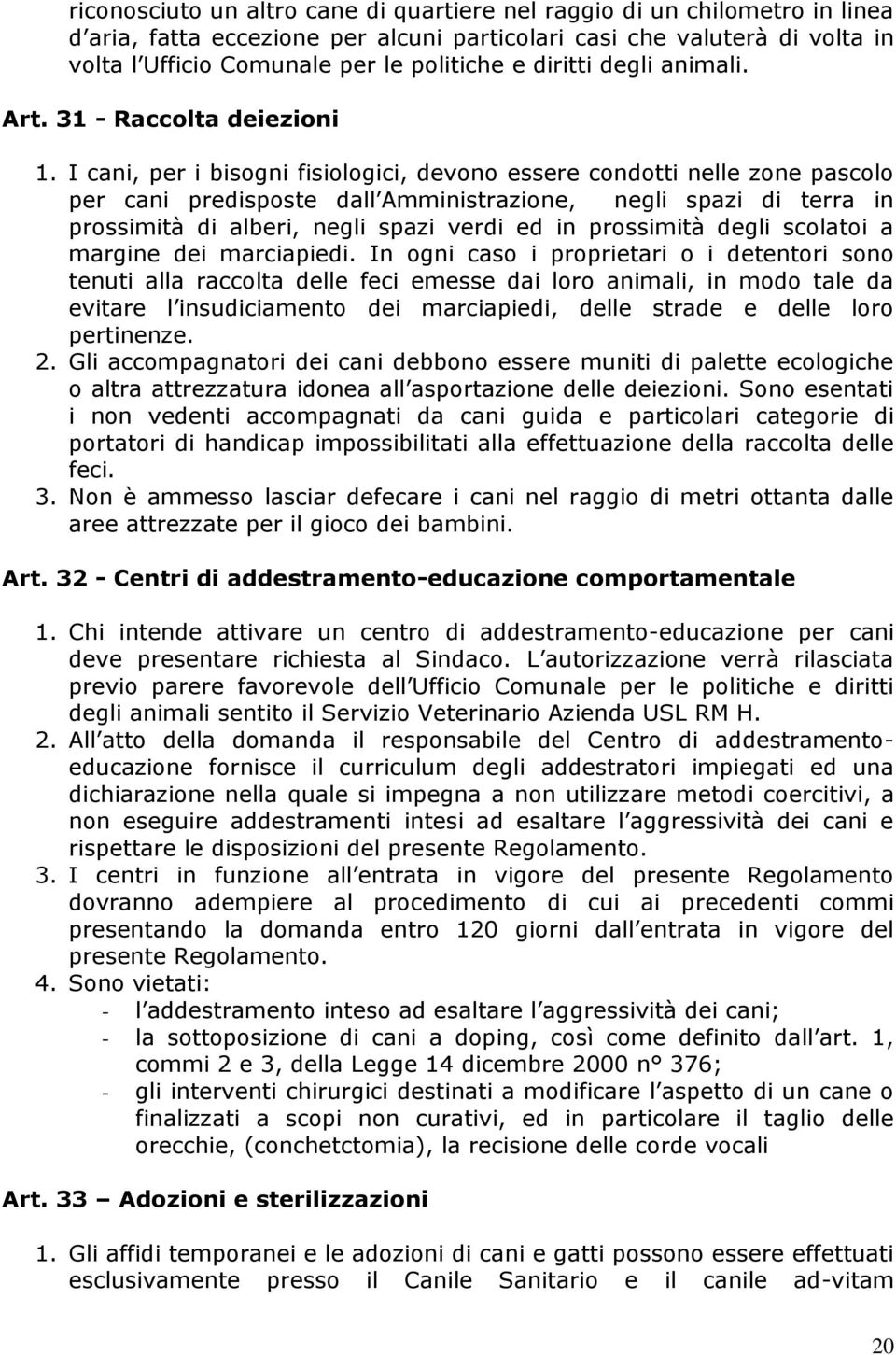 riconosciuto un altro cane di quartiere nel raggio di un chilometro in linea d aria, fatta eccezione per alcuni particolari casi che valuterà di volta in volta l Ufficio Comunale per le politiche e diritti degli animali.

Art. 31 - Raccolta deiezioni

1. I cani, per i bisogni fisiologici, devono essere condotti nelle zone pascolo per cani predisposte dall Amministrazione, negli spazi di terra in prossimità di alberi, negli spazi verdi ed in prossimità degli scolatoi a margine dei marciapiedi. In ogni caso i proprietari o i detentori sono tenuti alla raccolta delle feci emesse dai loro animali, in modo tale da evitare l insudiciamento dei marciapiedi, delle strade e delle loro pertinenze.
2. Gli accompagnatori dei cani debbono essere muniti di palette ecologiche o altra attrezzatura idonea all asportazione delle deiezioni. Sono esentati i non vedenti accompagnati da cani guida e particolari categorie di portatori di handicap impossibilitati alla effettuazione della raccolta delle feci.
3. Non è ammesso lasciar defecare i cani nel raggio di metri ottanta dalle aree attrezzate per il gioco dei bambini.

Art. 32 - Centri di addestramento-educazione comportamentale

1. Chi intende attivare un centro di addestramento-educazione per cani deve presentare richiesta al Sindaco. L autorizzazione verrà rilasciata previo parere favorevole dell Ufficio Comunale per le politiche e diritti degli animali sentito il Servizio Veterinario Azienda USL RM H.
2. All atto della domanda il responsabile del Centro di addestramento-educazione fornisce il curriculum degli addestratori impiegati ed una dichiarazione nella quale si impegna a non utilizzare metodi coercitivi, a non eseguire addestramenti intesi ad esaltare l aggressività dei cani e rispettare le disposizioni del presente Regolamento.
3. I centri in funzione all entrata in vigore del presente Regolamento dovranno adempiere al procedimento di cui ai precedenti commi presentando la domanda entro 120 giorni dall entrata in vigore del presente Regolamento.
4. Sono vietati:
- l addestramento inteso ad esaltare l aggressività dei cani;
- la sottoposizione di cani a doping, così come definito dall art. 1, commi 2 e 3, della Legge 14 dicembre 2000 n° 376;
- gli interventi chirurgici destinati a modificare l aspetto di un cane o finalizzati a scopi non curativi, ed in particolare il taglio delle orecchie, (conchetctomia), la recisione delle corde vocali

Art. 33 – Adozioni e sterilizzazioni

1. Gli affidi temporanei e le adozioni di cani e gatti possono essere effettuati esclusivamente presso il Canile Sanitario e il canile ad-vitam

20